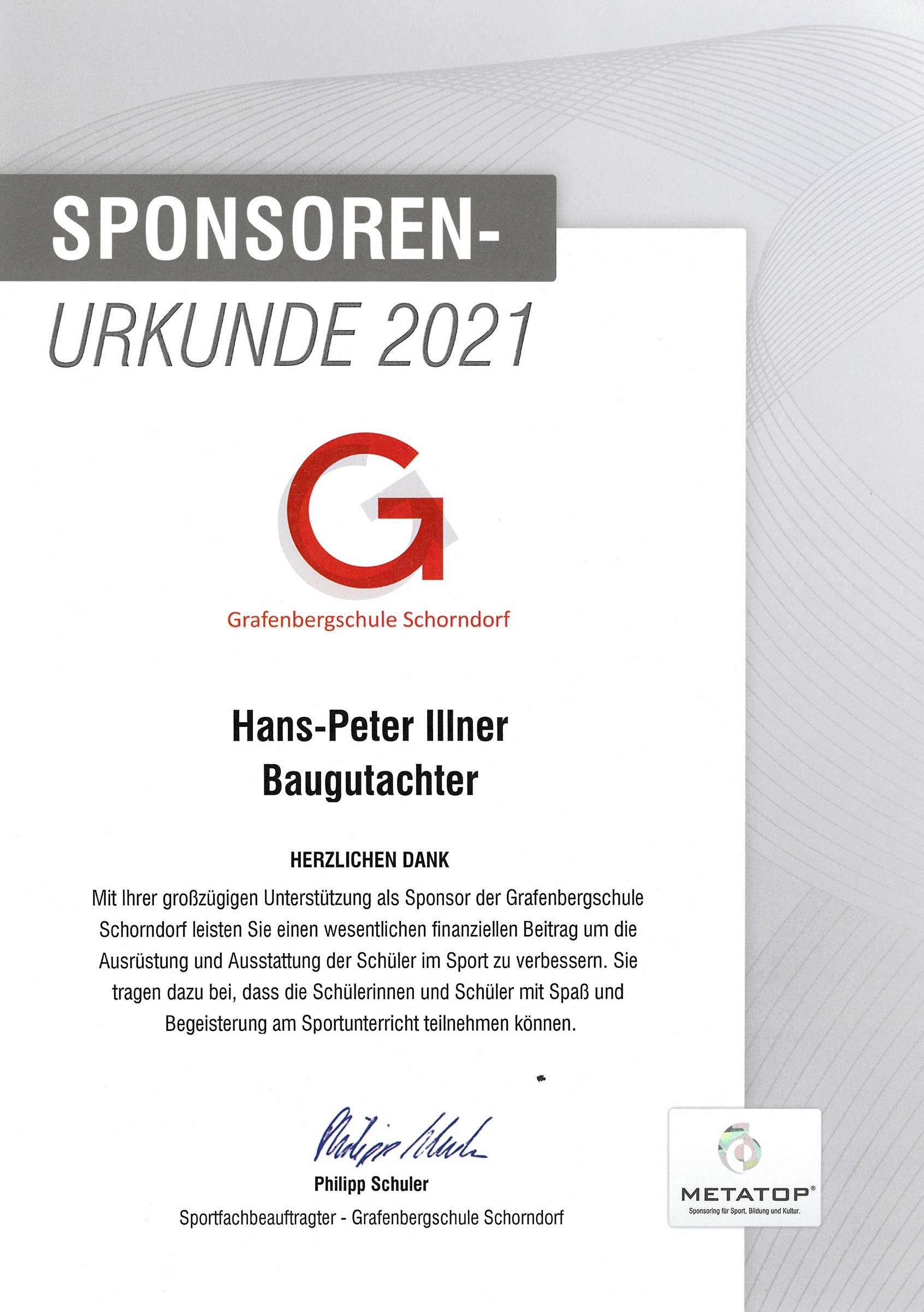 SPONSOREN-
URKUNDE 2021

G

Grafenbergschule Schorndorf

Hans-Peter Illner
Baugutachter

HERZLICHEN DANK

Mit Ihrer großzügigen Unterstützung als Sponsor der Grafenbergschule Schorndorf leisten Sie einen wesentlichen finanziellen Beitrag um die Ausrüstung und Ausstattung der Schüler im Sport zu verbessern. Sie tragen dazu bei, dass die Schülerinnen und Schüler mit Spaß und Begeisterung am Sportunterricht teilnehmen können.

Philipp Schuler

Philipp Schuler
Sportfachbeauftragter - Grafenbergschule Schorndorf

METATOP®
Sponsoring für Sport, Bildung und Kultur.